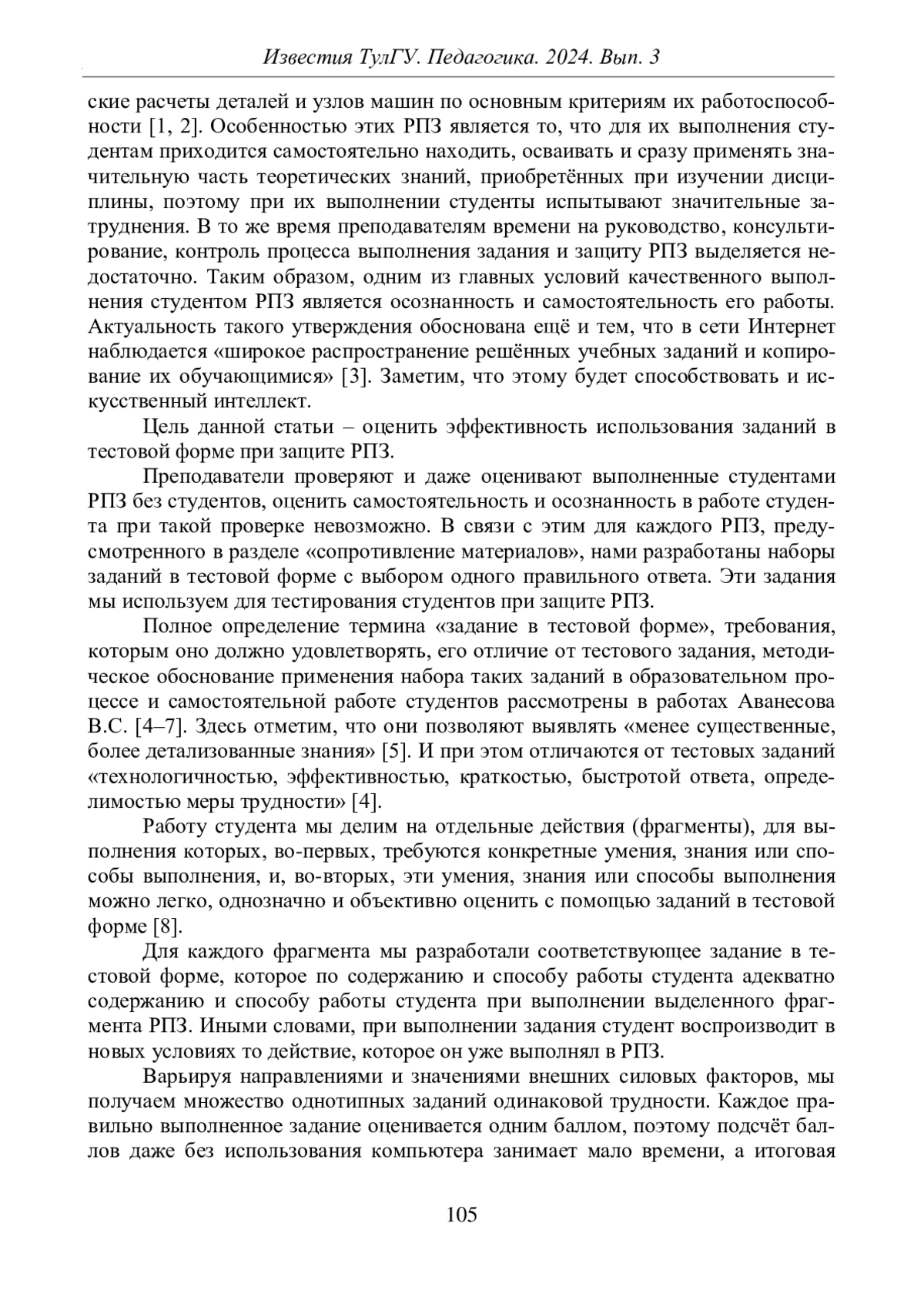 Известия ТулГУ. Педагогика. 2024. Вып. 3

ские расчеты деталей и узлов машин по основным критериям их работоспособности [1, 2]. Особенностью этих РПЗ является то, что для их выполнения студентам приходится самостоятельно находить, осваивать и сразу применять значительную часть теоретических знаний, приобретённых при изучении дисциплины, поэтому при их выполнении студенты испытывают значительные затруднения. В то же время преподавателям времени на руководство, консультирование, контроль процесса выполнения задания и защиту РПЗ выделяется недостаточно. Таким образом, одним из главных условий качественного выполнения студентом РПЗ является осознанность и самостоятельность его работы. Актуальность такого утверждения обоснована ещё и тем, что в сети Интернет наблюдается «широкое распространение решённых учебных заданий и копирование их обучающимися» [3]. Заметим, что этому будет способствовать и искусственный интеллект.

Цель данной статьи – оценить эффективность использования заданий в тестовой форме при защите РПЗ.

Преподаватели проверяют и даже оценивают выполненные студентами РПЗ без студентов, оценить самостоятельность и осознанность в работе студента при такой проверке невозможно. В связи с этим для каждого РПЗ, предусмотренного в разделе «сопротивление материалов», нами разработаны наборы заданий в тестовой форме с выбором одного правильного ответа. Эти задания мы используем для тестирования студентов при защите РПЗ.

Полное определение термина «задание в тестовой форме», требования, которым оно должно удовлетворять, его отличие от тестового задания, методическое обоснование применения набора таких заданий в образовательном процессе и самостоятельной работе студентов рассмотрены в работах Аванесова В.С. [4–7]. Здесь отметим, что они позволяют выявлять «менее существенные, более детализованные знания» [5]. И при этом отличаются от тестовых заданий «технологичностью, эффективностью, краткостью, быстротой ответа, определимостью меры трудности» [4].

Работу студента мы делим на отдельные действия (фрагменты), для выполнения которых, во-первых, требуются конкретные умения, знания или способы выполнения, и, во-вторых, эти умения, знания или способы выполнения можно легко, однозначно и объективно оценить с помощью заданий в тестовой форме [8].

Для каждого фрагмента мы разработали соответствующее задание в тестовой форме, которое по содержанию и способу работы студента адекватно содержанию и способу работы студента при выполнении выделенного фрагмента РПЗ. Иными словами, при выполнении задания студент воспроизводит в новых условиях то действие, которое он уже выполнял в РПЗ.

Варьируя направлениями и значениями внешних силовых факторов, мы получаем множество однотипных заданий одинаковой трудности. Каждое правильно выполненное задание оценивается одним баллом, поэтому подсчёт баллов даже без использования компьютера занимает мало времени, а итоговая

105